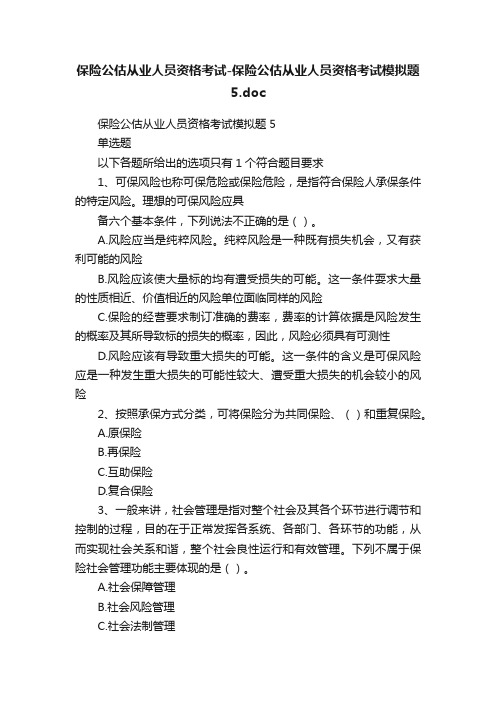 保险公估从业人员资格考试-保险公估从业人员资格考试模拟题5.doc

保险公估从业人员资格考试模拟题 5

单选题

以下各题所给出的选项只有 1 个符合题目要求

1、可保风险也称可保危险或保险危险，是指符合保险人承保条件的特定风险。理想的可保风险应具

备六个基本条件，下列说法不正确的是（ ）。

A.风险应当是纯粹风险。纯粹风险是一种既有损失机会，又有获利可能的风险

B.风险应该使大量标的均有遭受损失的可能。这一条件要求大量的性质相近、价值相近的风险单位面临同样的风险

C.保险的经营要求制订准确的费率，费率的计算依据是风险发生的概率及其所导致标的损失的概率，因此，风险必须具有可测性

D.风险应该有导致重大损失的可能。这一条件的含义是可保风险应是一种发生重大损失的可能性较大、遭受重大损失的机会较小的风险

2、按照承保方式分类，可将保险分为共同保险、（ ）和重复保险。

A.原保险

B.再保险

C.互助保险

D.复合保险

3、一般来讲，社会管理是指对整个社会及其各个环节进行调节和控制的过程，目的在于正常发挥各系统、各部门、各环节的功能，从而实现社会关系和谐，整个社会良性运行和有效管理。下列不属于保险社会管理功能主要体现的是（ ）。

A.社会保障管理

B.社会风险管理

C.社会法制管理